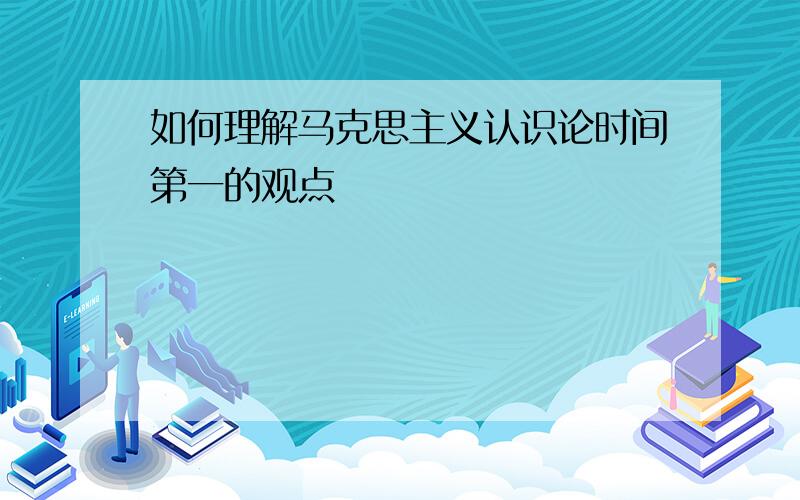 如何理解马克思主义认识论时间第一的观点

E-LEARNING